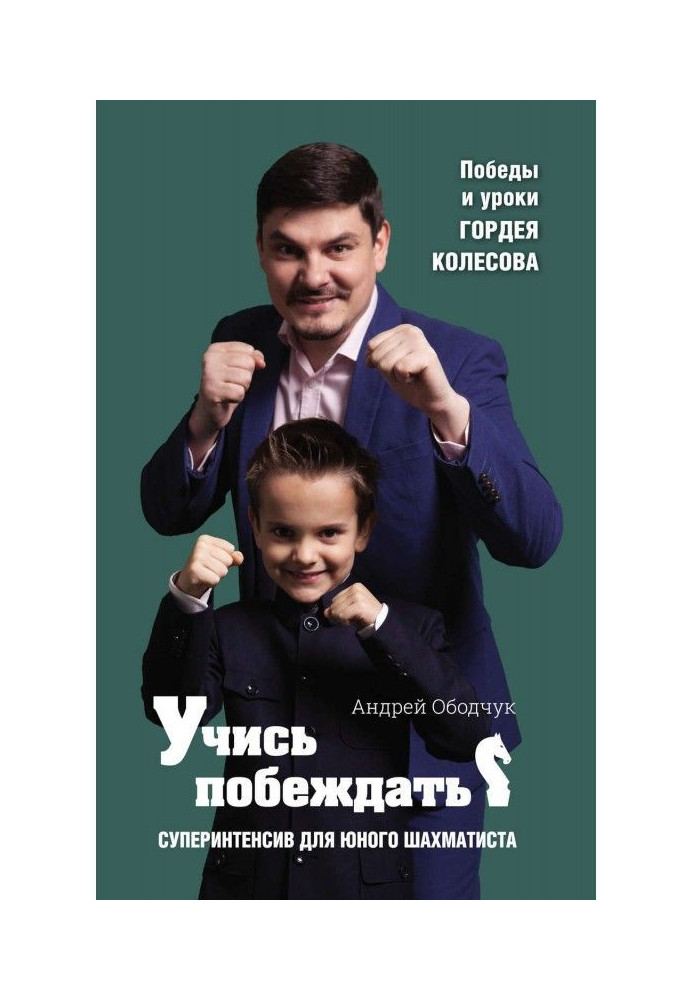 Победы и уроки ГОРДЕЯ КОЛЕСОВА

Андрей Ободчук

Учись побеждать

СУПЕРИНТЕНСИВ ДЛЯ ЮНОГО ШАХМАТИСТА